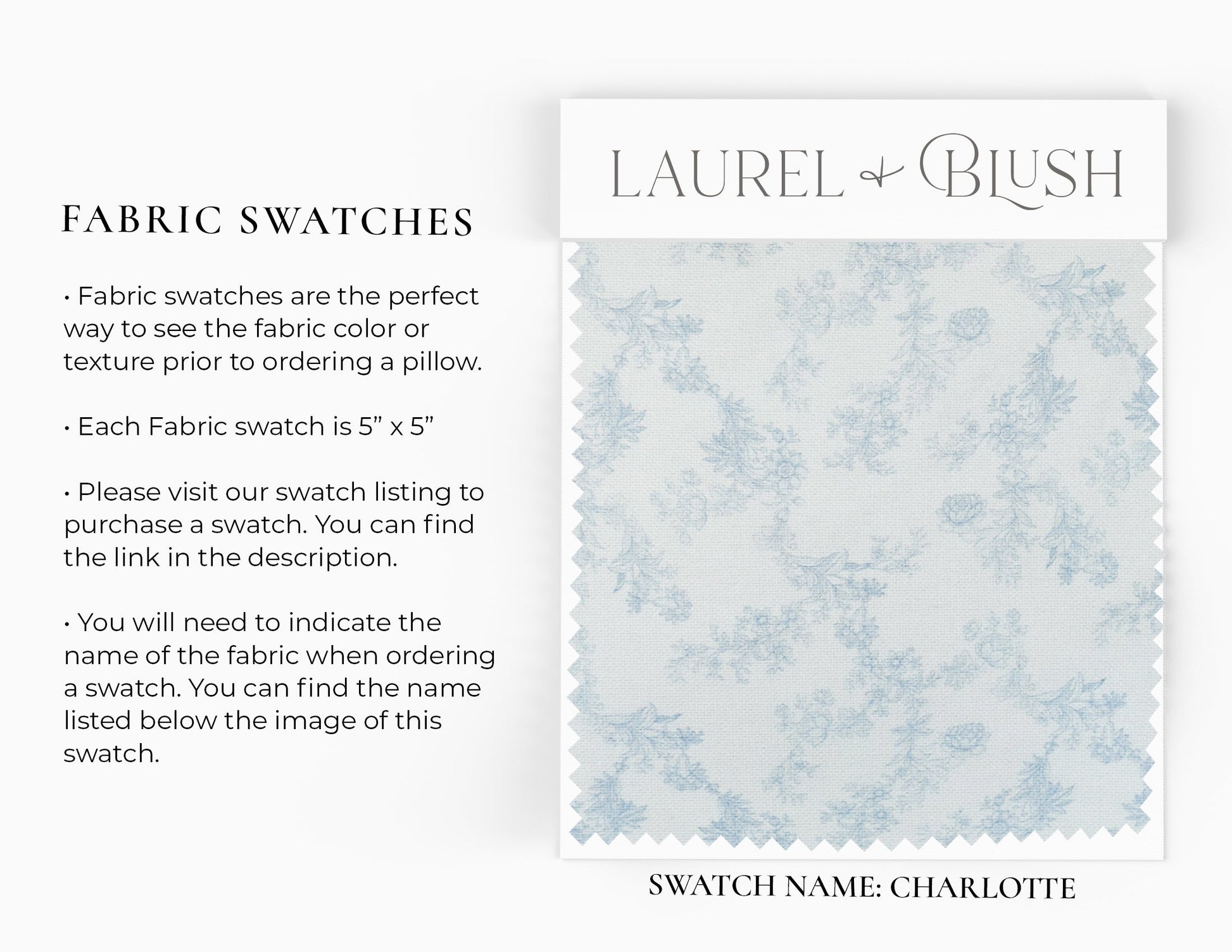 FABRIC SWATCHES

• Fabric swatches are the perfect way to see the fabric color or texture prior to ordering a pillow.

• Each Fabric swatch is 5" x 5"

• Please visit our swatch listing to purchase a swatch. You can find the link in the description.

• You will need to indicate the name of the fabric when ordering a swatch. You can find the name listed below the image of this swatch.

LAUREL & BLUSH

SWATCH NAME: CHARLOTTE